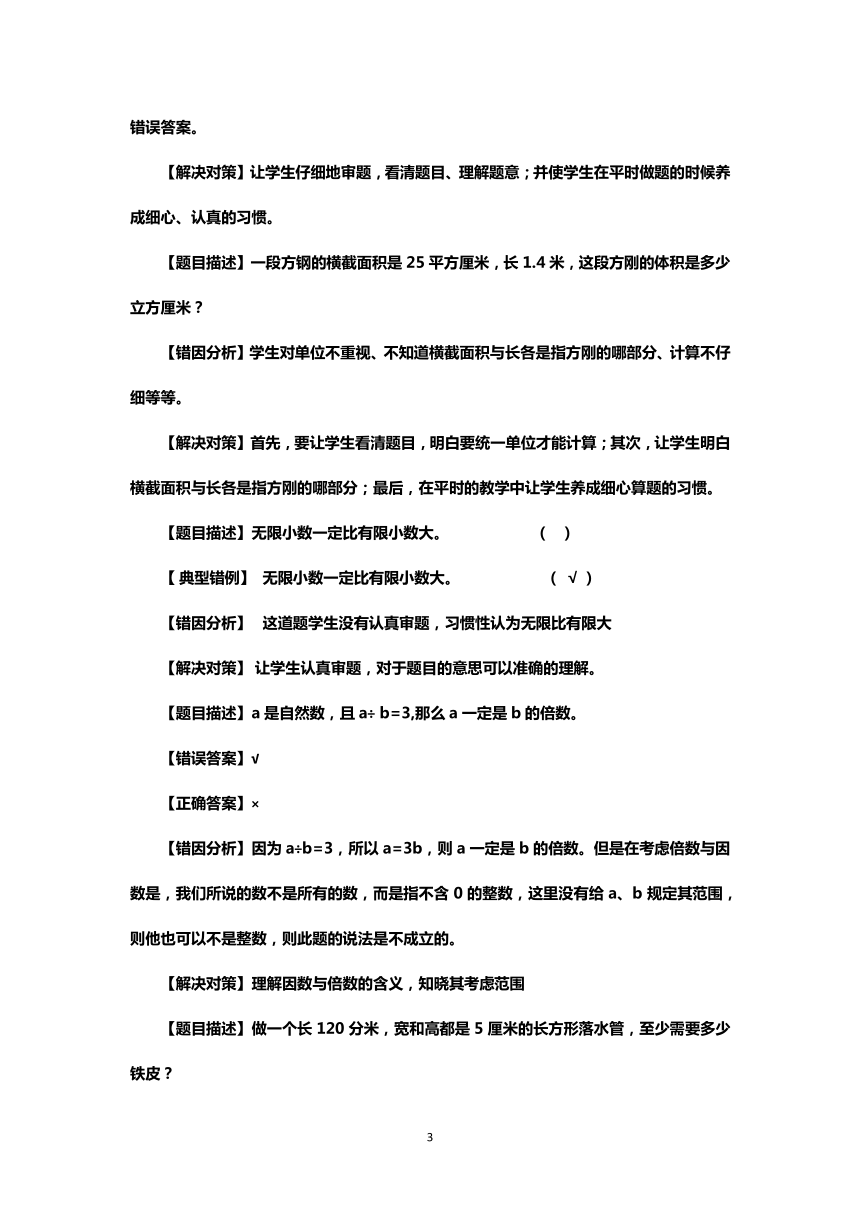 错误答案。

【解决对策】让学生仔细地审题，看清题目、理解题意；并使学生在平时做题的时候养成细心、认真的习惯。

【题目描述】一段方钢的横截面积是 25 平方厘米，长 1.4 米，这段方刚的体积是多少立方厘米？

【错因分析】学生对单位不重视、不知道横截面积与长各是指方刚的哪部分、计算不仔细等等。

【解决对策】首先，要让学生看清题目，明白要统一单位才能计算；其次，让学生明白横截面积与长各是指方刚的哪部分；最后，在平时的教学中让学生养成细心算题的习惯。

【题目描述】无限小数一定比有限小数大。 （ ）

【 典型错例】 无限小数一定比有限小数大。 （ √ ）

【错因分析】 这道题学生没有认真审题，习惯性认为无限比有限大

【解决对策】 让学生认真审题，对于题目的意思可以准确的理解。

【题目描述】a 是自然数，且 a÷ b=3,那么 a 一定是 b 的倍数。

【错误答案】√

【正确答案】×

【错因分析】因为 a÷b=3，所以 a=3b，则 a 一定是 b 的倍数。但是在考虑倍数与因数是，我们所说的数不是所有的数，而是指不含 0 的整数，这里没有给 a、b 规定其范围，则他也可以不是整数，则此题的说法是不成立的。

【解决对策】理解因数与倍数的含义，知晓其考虑范围

【题目描述】做一个长 120 分米，宽和高都是 5 厘米的长方形落水管，至少需要多少铁皮？

3